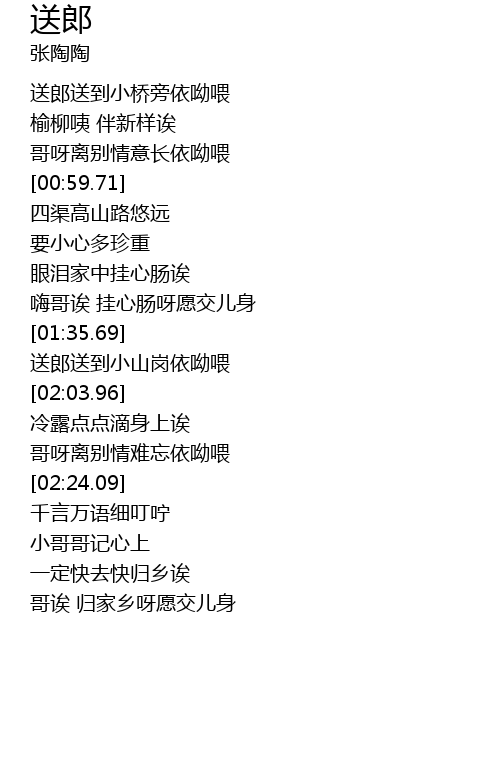 送郎
张陶陶

送郎送到小桥旁依呦喂
榆柳咦 伴新样诶
哥呀离别情意长依呦喂
[00:59.71]
四渠高山路悠远
要小心多珍重
眼泪家中挂心肠诶
嗨哥诶 挂心肠呀愿交儿身
[01:35.69]
送郎送到小山岗依呦喂
[02:03.96]
冷露点点滴身上诶
哥呀离别情难忘依呦喂
[02:24.09]
千言万语细叮咛
小哥哥记心上
一定快去快归乡诶
哥诶 归家乡呀愿交儿身